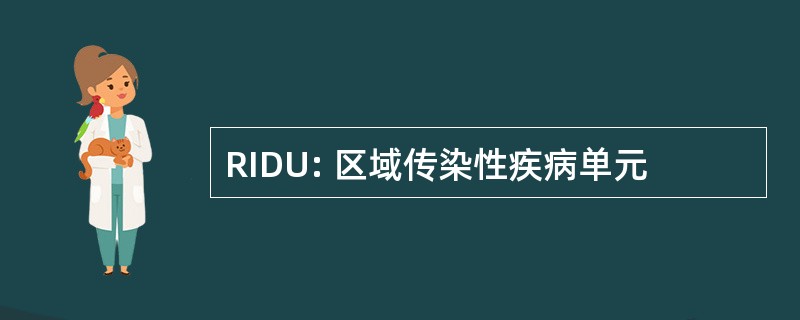 RIDU: 区域传染性疾病单元